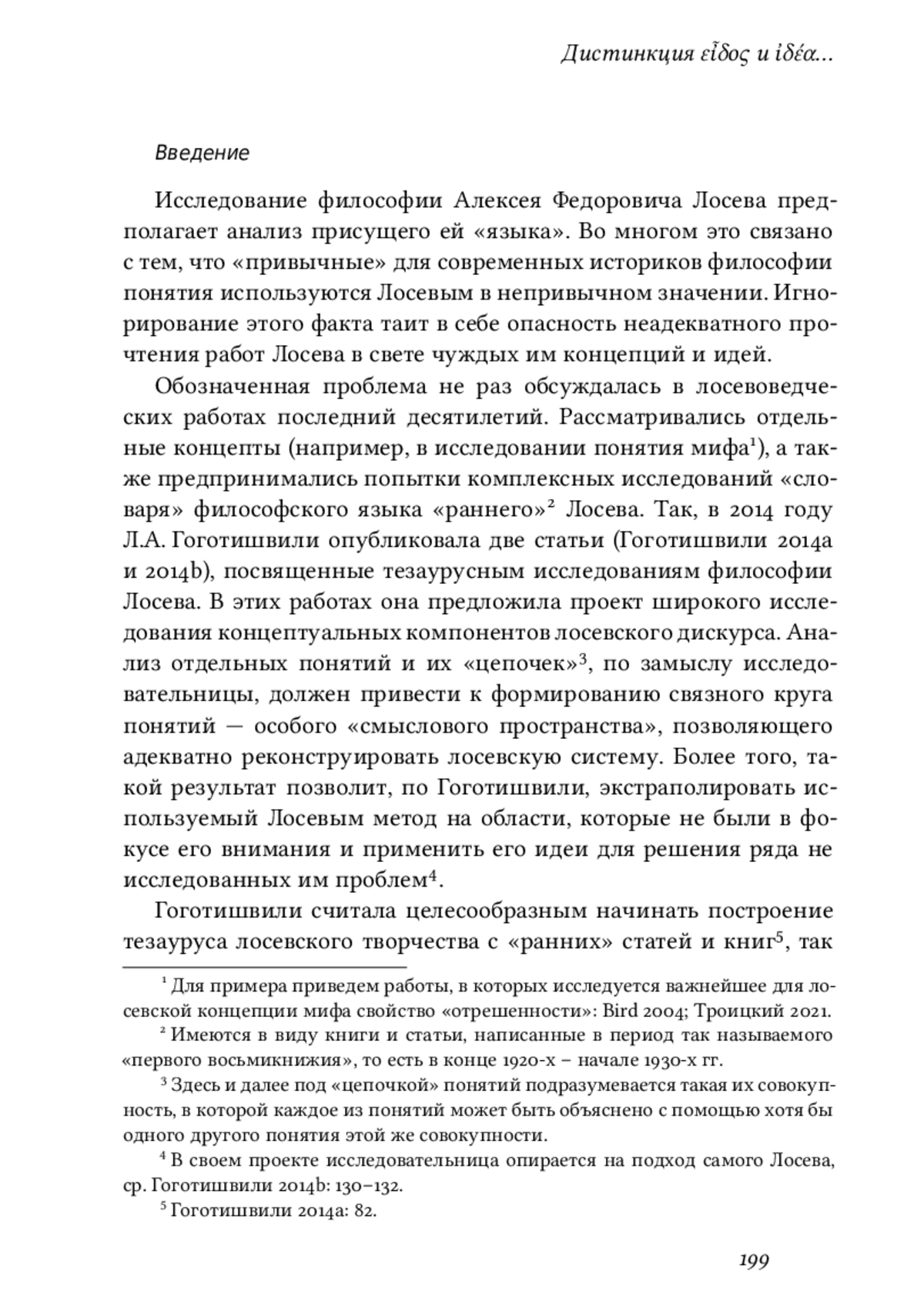 Дистинкция εἶδος и ἰδέα...

Введение

Исследование философии Алексея Федоровича Лосева предполагает анализ присущего ей «языка». Во многом это связано с тем, что «привычные» для современных историков философии понятия используются Лосевым в непривычном значении. Игнорирование этого факта таит в себе опасность неадекватного прочтения работ Лосева в свете чуждых им концепций и идей.

Обозначенная проблема не раз обсуждалась в лосевоведческих работах последний десятилетий. Рассматривались отдельные концепты (например, в исследовании понятия мифа$^1$), а также предпринимались попытки комплексных исследований «словаря» философского языка «раннего»$^2$ Лосева. Так, в 2014 году Л.А. Гоготишвили опубликовала две статьи (Гоготишвили 2014a и 2014b), посвященные тезаурусным исследованиям философии Лосева. В этих работах она предложила проект широкого исследования концептуальных компонентов лосевского дискурса. Анализ отдельных понятий и их «цепочек»$^3$, по замыслу исследовательницы, должен привести к формированию связного круга понятий — особого «смыслового пространства», позволяющего адекватно реконструировать лосевскую систему. Более того, такой результат позволит, по Гоготишвили, экстраполировать используемый Лосевым метод на области, которые не были в фокусе его внимания и применить его идеи для решения ряда не исследованных им проблем$^4$.

Гоготишвили считала целесообразным начинать построение тезауруса лосевского творчества с «ранних» статей и книг$^5$, так

$^1$ Для примера приведем работы, в которых исследуется важнейшее для лосевской концепции мифа свойство «отрешенности»: Bird 2004; Троицкий 2021.

$^2$ Имеются в виду книги и статьи, написанные в период так называемого «первого восьмикнижия», то есть в конце 1920-х – начале 1930-х гг.

$^3$ Здесь и далее под «цепочкой» понятий подразумевается такая их совокупность, в которой каждое из понятий может быть объяснено с помощью хотя бы одного другого понятия этой же совокупности.

$^4$ В своем проекте исследовательница опирается на подход самого Лосева, ср. Гоготишвили 2014b: 130–132.

$^5$ Гоготишвили 2014a: 82.

199